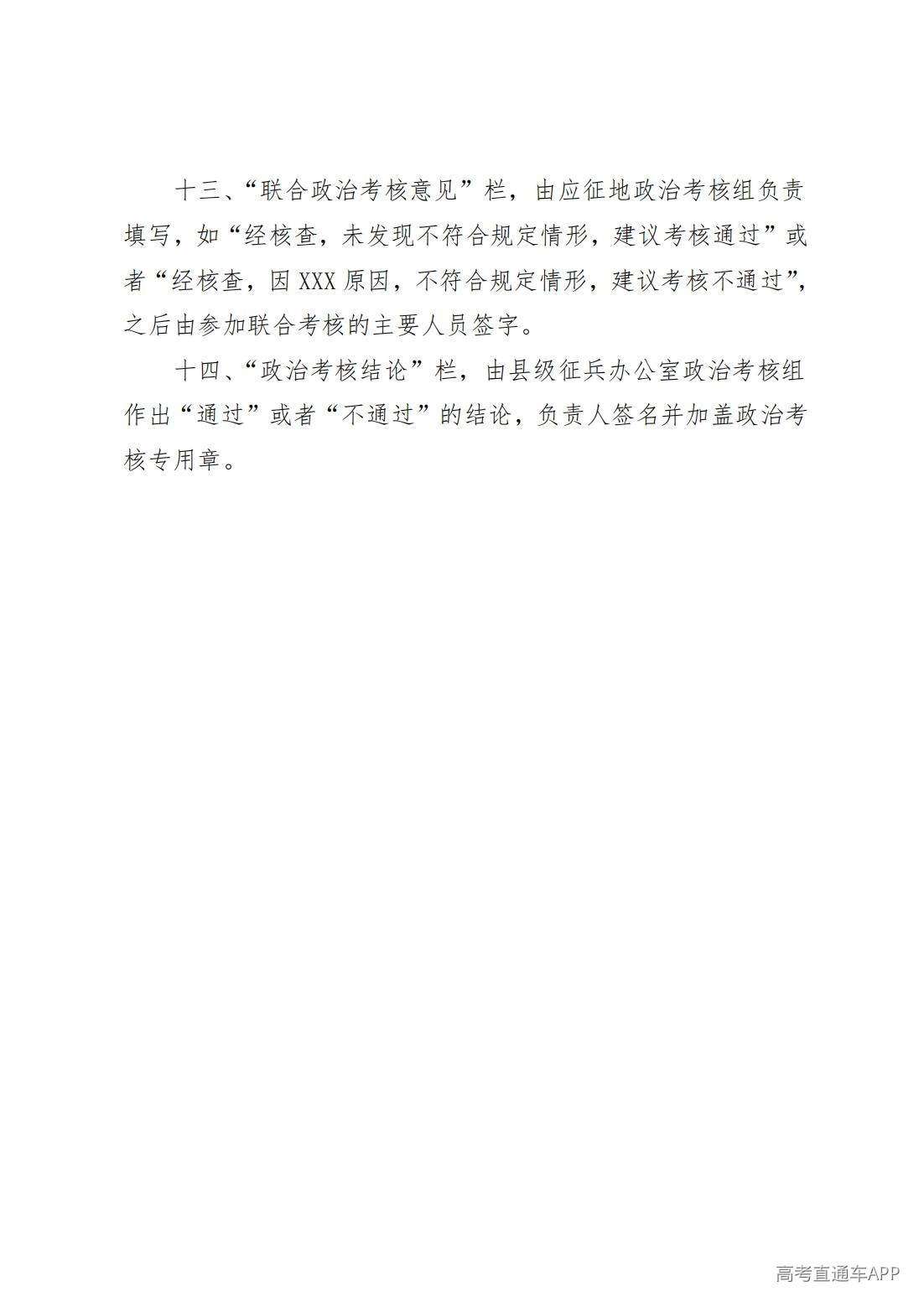 十三、“联合政治考核意见”栏，由应征地政治考核组负责填写，如“经核查，未发现不符合规定情形，建议考核通过”或者“经核查，因 XXX 原因，不符合规定情形，建议考核不通过”，之后由参加联合考核的主要人员签字。

十四、“政治考核结论”栏，由县级征兵办公室政治考核组作出“通过”或者“不通过”的结论，负责人签名并加盖政治考核专用章。

高考直通车APP